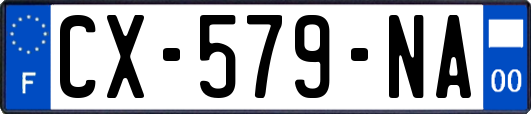 F
CX-579-NA
00